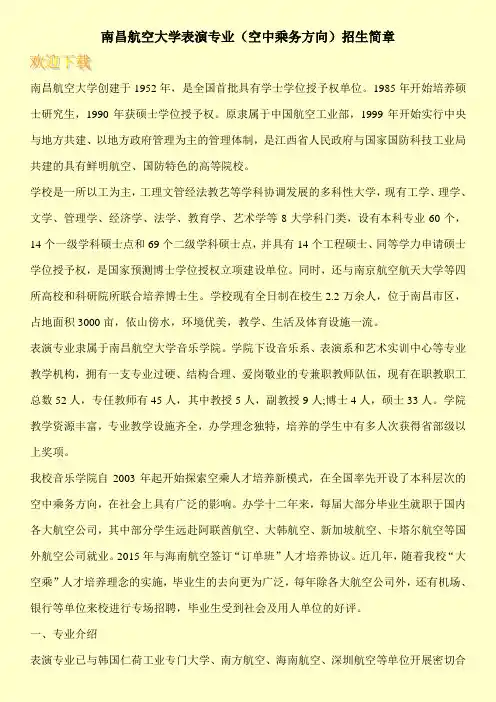 南昌航空大学表演专业（空中乘务方向）招生简章

欢迎下载

南昌航空大学创建于 1952 年，是全国首批具有学士学位授予权单位。1985 年开始培养硕士研究生，1990 年获硕士学位授予权。原隶属于中国航空工业部，1999 年开始实行中央与地方共建、以地方政府管理为主的管理体制，是江西省人民政府与国家国防科技工业局共建的具有鲜明航空、国防特色的高等院校。

学校是一所以工为主，工理文管经法教艺等学科协调发展的多科性大学，现有工学、理学、文学、管理学、经济学、法学、教育学、艺术学等 8 大学科门类，设有本科专业 60 个，14 个一级学科硕士点和 69 个二级学科硕士点，并具有 14 个工程硕士、同等学力申请硕士学位授予权，是国家预测博士学位授权立项建设单位。同时，还与南京航空航天大学等四所高校和科研院所联合培养博士生。学校现有全日制在校生 2.2 万余人，位于南昌市区，占地面积 3000 亩，依山傍水，环境优美，教学、生活及体育设施一流。

表演专业隶属于南昌航空大学音乐学院。学院下设音乐系、表演系和艺术实训中心等专业教学机构，拥有一支专业过硬、结构合理、爱岗敬业的专兼职教师队伍，现有在职教职工总数 52 人，专任教师有 45 人，其中教授 5 人，副教授 9 人;博士 4 人，硕士 33 人。学院教学资源丰富，专业教学设施齐全，办学理念独特，培养的学生中有多人次获得省部级以上奖项。

我校音乐学院自 2003 年起开始探索空乘人才培养新模式，在全国率先开设了本科层次的空中乘务方向，在社会上具有广泛的影响。办学十二年来，每届大部分毕业生就职于国内各大航空公司，其中部分学生远赴阿联酋航空、大韩航空、新加坡航空、卡塔尔航空等国外航空公司就业。2015 年与海南航空签订“订单班”人才培养协议。近几年，随着我校“大空乘”人才培养理念的实施，毕业生的去向更为广泛，每年除各大航空公司外，还有机场、银行等单位来校进行专场招聘，毕业生受到社会及用人单位的好评。

一、专业介绍

表演专业已与韩国仁荷工业专门大学、南方航空、海南航空、深圳航空等单位开展密切合